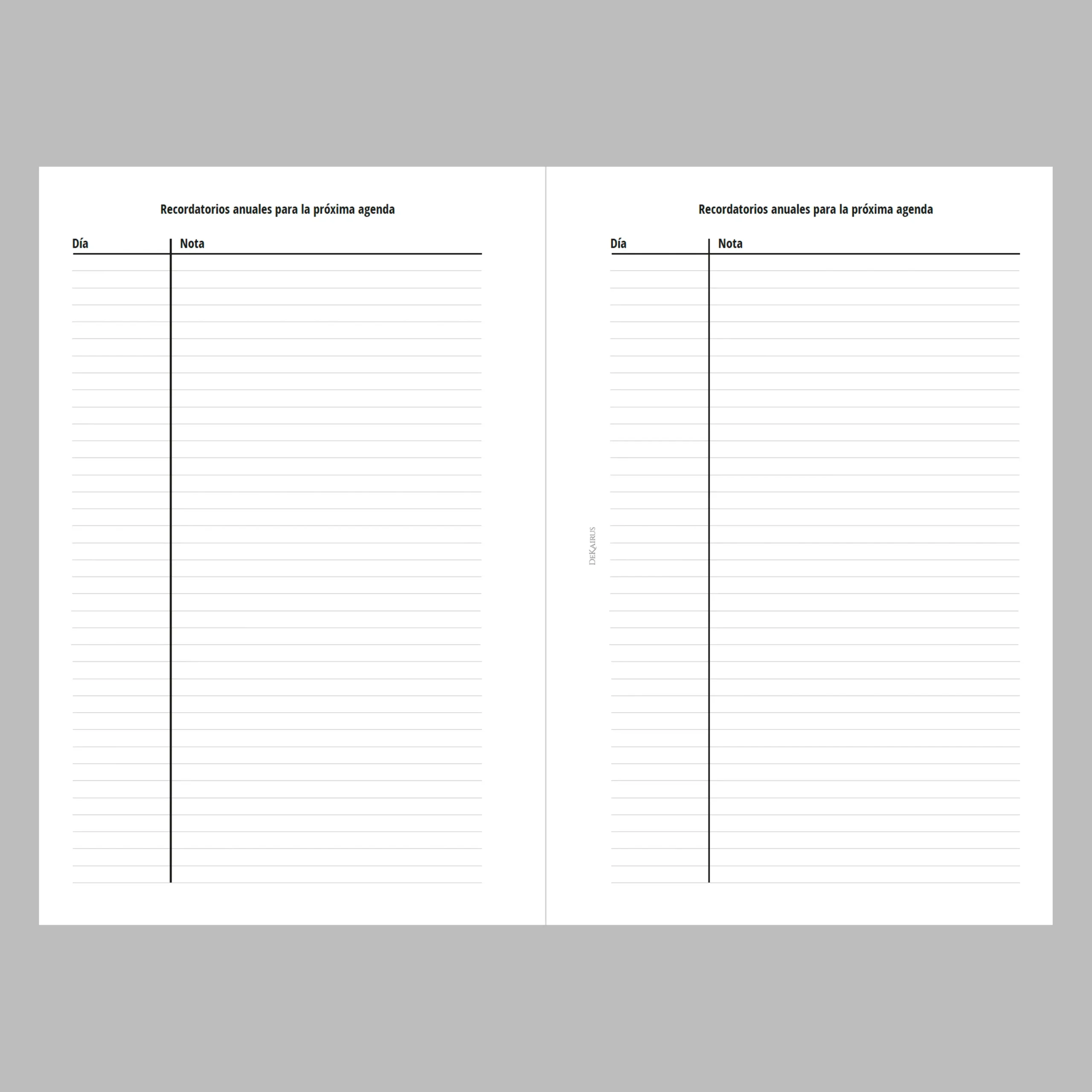 Recordatorios anuales para la próxima agenda

| Día | Nota |
|---|---|

DeKairus

Recordatorios anuales para la próxima agenda

| Día | Nota |
|---|---|